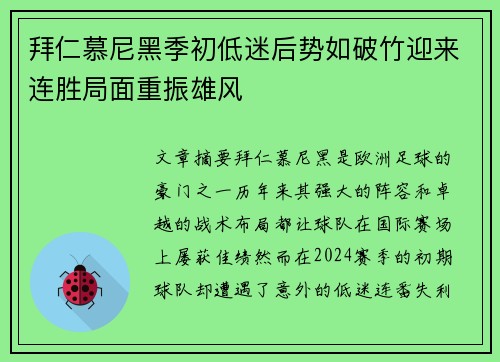 拜仁慕尼黑季初低迷后势如破竹迎来连胜局面重振雄风

文章摘要拜仁慕尼黑是欧洲足球的豪门之一历年来其强大的阵容和卓越的战术布局都让球队在国际赛场上屡获佳绩然而在2024赛季的初期球队却遭遇了意外的低迷连番失利